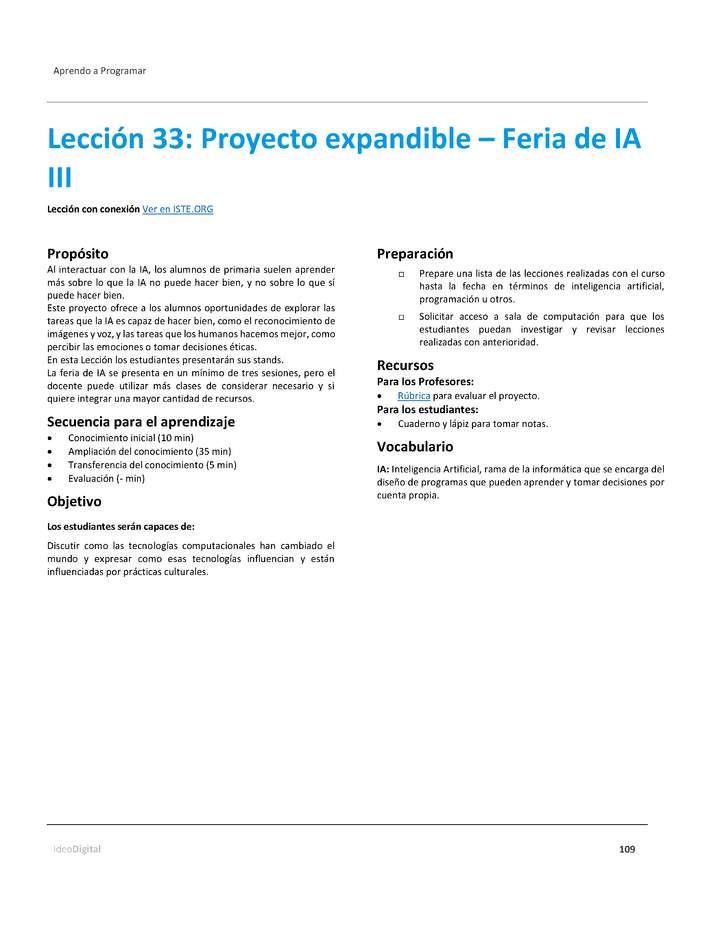 Aprendo a Programar

Lección 33: Proyecto expandible – Feria de IA III

Lección con conexión Ver en ISTE.ORG

Propósito
Al interactuar con la IA, los alumnos de primaria suelen aprender más sobre lo que la IA no puede hacer bien, y no sobre lo que sí puede hacer bien.
Este proyecto ofrece a los alumnos oportunidades de explorar las tareas que la IA es capaz de hacer bien, como el reconocimiento de imágenes y voz, y las tareas que los humanos hacemos mejor, como percibir las emociones o tomar decisiones éticas.
En esta Lección los estudiantes presentarán sus stands.
La feria de IA se presenta en un mínimo de tres sesiones, pero el docente puede utilizar más clases de considerar necesario y si quiere integrar una mayor cantidad de recursos.

Secuencia para el aprendizaje
• Conocimiento inicial (10 min)
• Ampliación del conocimiento (35 min)
• Transferencia del conocimiento (5 min)
• Evaluación (- min)

Objetivo
Los estudiantes serán capaces de:
Discutir como las tecnologías computacionales han cambiado el mundo y expresar como esas tecnologías influencian y están influenciadas por prácticas culturales.

Preparación
□ Prepare una lista de las lecciones realizadas con el curso hasta la fecha en términos de inteligencia artificial, programación u otros.
□ Solicitar acceso a sala de computación para que los estudiantes puedan investigar y revisar lecciones realizadas con anterioridad.

Recursos
Para los Profesores:
• Rúbrica para evaluar el proyecto.
Para los estudiantes:
• Cuaderno y lápiz para tomar notas.

Vocabulario
IA: Inteligencia Artificial, rama de la informática que se encarga del diseño de programas que pueden aprender y tomar decisiones por cuenta propia.

IdeoDigital
109